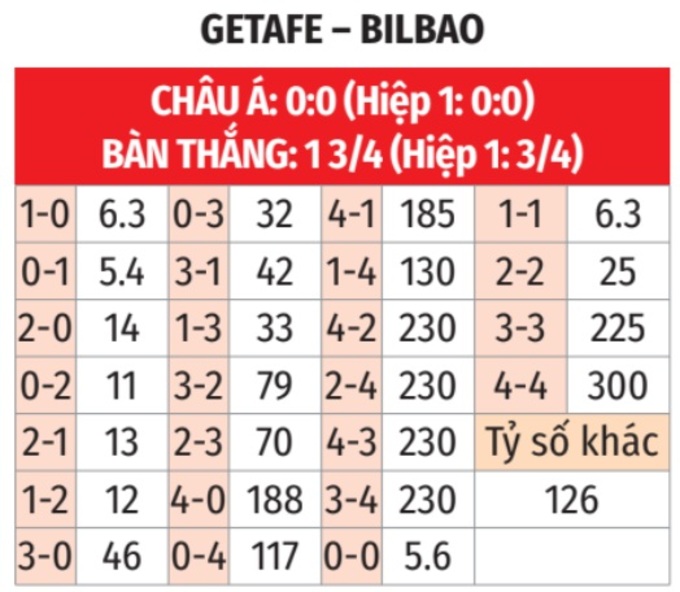 GETAFE – BILBAO

CHÂU Á: 0:0 (Hiệp 1: 0:0)
BÀN THẮNG: 1 3/4 (Hiệp 1: 3/4)

| 1-0 | 6.3 | 0-3 | 32 | 4-1 | 185 | 1-1 | 6.3 |
|---|---|---|---|---|---|---|---|
| 0-1 | 5.4 | 3-1 | 42 | 1-4 | 130 | 2-2 | 25 |
| 2-0 | 14 | 1-3 | 33 | 4-2 | 230 | 3-3 | 225 |
| 0-2 | 11 | 3-2 | 79 | 2-4 | 230 | 4-4 | 300 |
| 2-1 | 13 | 2-3 | 70 | 4-3 | 230 | Tỷ số khác | |
| 1-2 | 12 | 4-0 | 188 | 3-4 | 230 | 126 | |
| 3-0 | 46 | 0-4 | 117 | 0-0 | 5.6 | | |